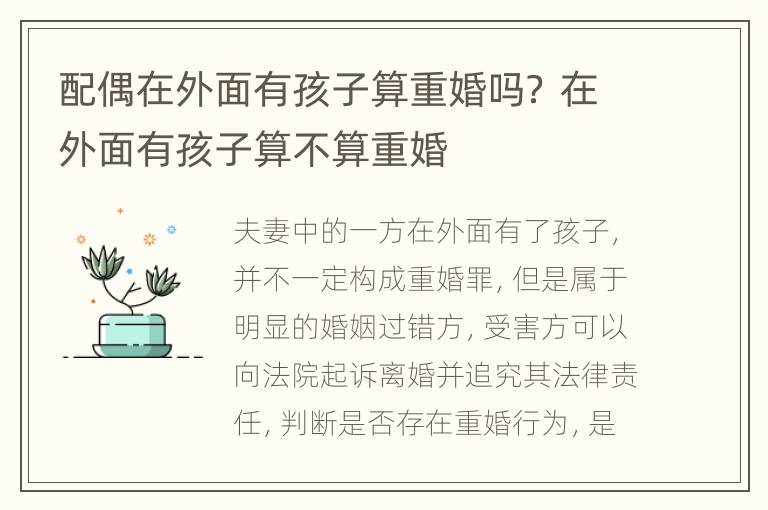 配偶在外面有孩子算重婚吗？在外面有孩子算不算重婚

夫妻中的一方在外面有了孩子，并不一定构成重婚罪，但是属于明显的婚姻过错方，受害方可以向法院起诉离婚并追究其法律责任，判断是否存在重婚行为，是